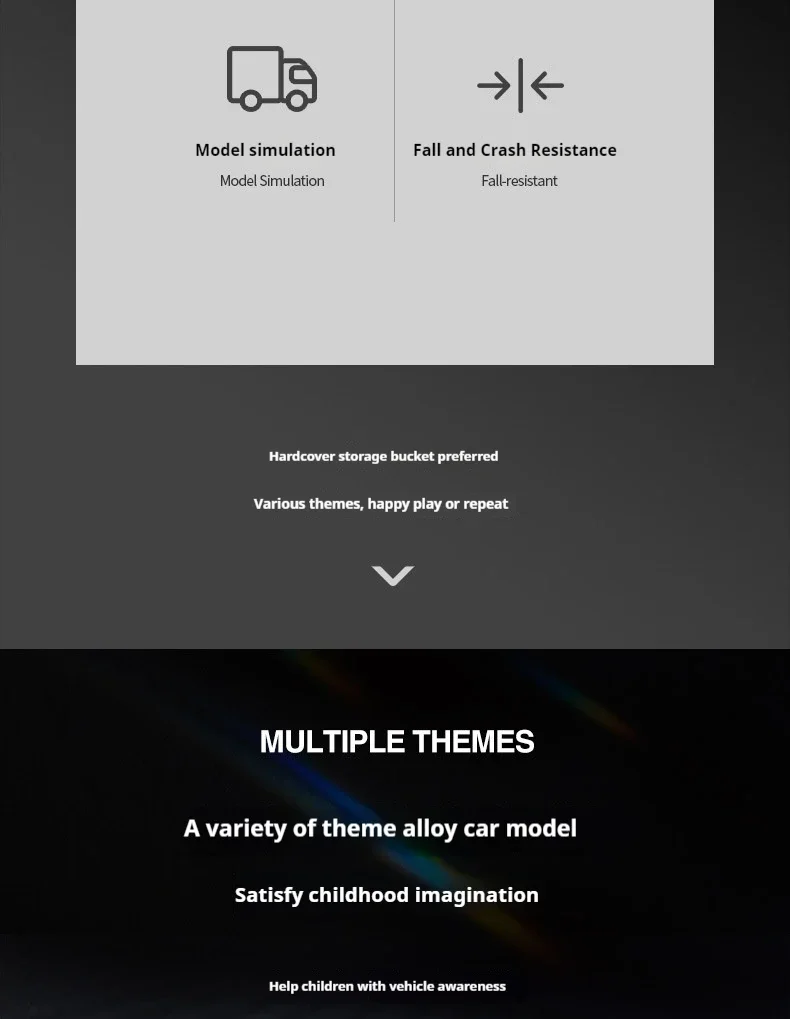 Model simulation

Model Simulation

Fall and Crash Resistance

Fall-resistant

Hardcover storage bucket preferred

Various themes, happy play or repeat

MULTIPLE THEMES

A variety of theme alloy car model

Satisfy childhood imagination

Help children with vehicle awareness